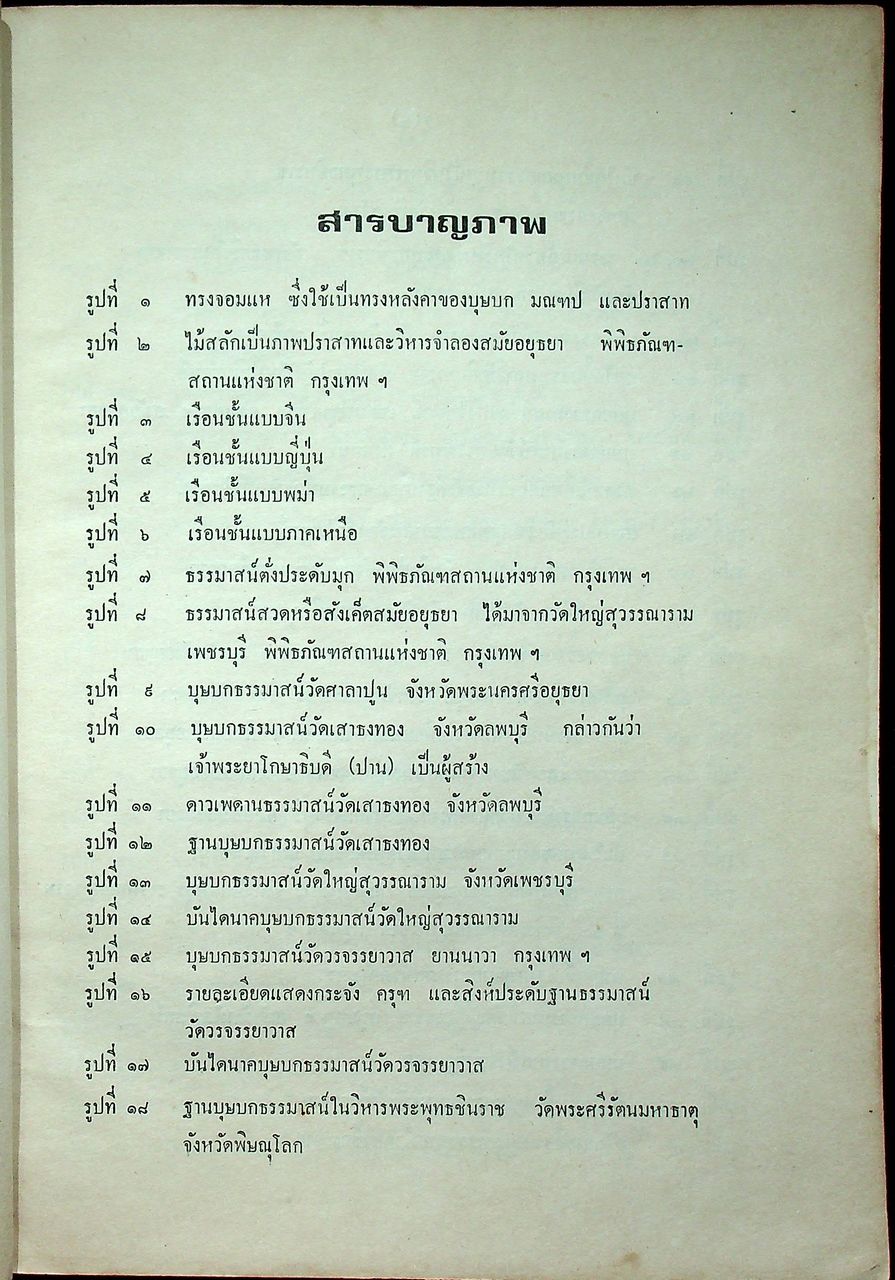 สารบาญภาพ

รูปที่ ๑ ทรงจอมแห ซึ่งใช้เป็นทรงหลังคาของบุษบก มณฑป และปราสาท

รูปที่ ๒ ไม้สลักเป็นภาพปราสาทและวิหารจำลองสมัยอยุธยา พิพิธภัณฑสถานแห่งชาติ กรุงเทพ ฯ

รูปที่ ๓ เรือนชั้นแบบจีน

รูปที่ ๔ เรือนชั้นแบบญี่ปุ่น

รูปที่ ๕ เรือนชั้นแบบพม่า

รูปที่ ๖ เรือนชั้นแบบภาคเหนือ

รูปที่ ๗ ธรรมาสน์ตั่งประดับมุก พิพิธภัณฑสถานแห่งชาติ กรุงเทพ ฯ

รูปที่ ๘ ธรรมาสน์สวดหรือสังเค็ตสมัยอยุธยา ได้มาจากวัดใหญ่สุวรรณาราม เพชรบุรี พิพิธภัณฑสถานแห่งชาติ กรุงเทพ ฯ

รูปที่ ๙ บุษบกธรรมาสน์วัดศาลาปูน จังหวัดพระนครศรีอยุธยา

รูปที่ ๑๐ บุษบกธรรมาสน์วัดเสาธงทอง จังหวัดลพบุรี กล่าวกันว่า เจ้าพระยาโกษาธิบดี (ปาน) เป็นผู้สร้าง

รูปที่ ๑๑ ดาวเพดานธรรมาสน์วัดเสาธงทอง จังหวัดลพบุรี

รูปที่ ๑๒ ฐานบุษบกธรรมาสน์วัดเสาธงทอง

รูปที่ ๑๓ บุษบกธรรมาสน์วัดใหญ่สุวรรณาราม จังหวัดเพชรบุรี

รูปที่ ๑๔ บันไดนาคบุษบกธรรมาสน์วัดใหญ่สุวรรณาราม

รูปที่ ๑๕ บุษบกธรรมาสน์วัดวรจรรยาวาส ยานนาวา กรุงเทพ ฯ

รูปที่ ๑๖ รายละเอียดแสดงกระจัง ครุฑ และสิงห์ประดับฐานธรรมาสน์ วัดวรจรรยาวาส

รูปที่ ๑๗ บันไดนาคบุษบกธรรมาสน์วัดวรจรรยาวาส

รูปที่ ๑๘ ฐานบุษบกธรรมาสน์ในวิหารพระพุทธชินราช วัดพระศรีรัตนมหาธาตุ จังหวัดพิษณุโลก